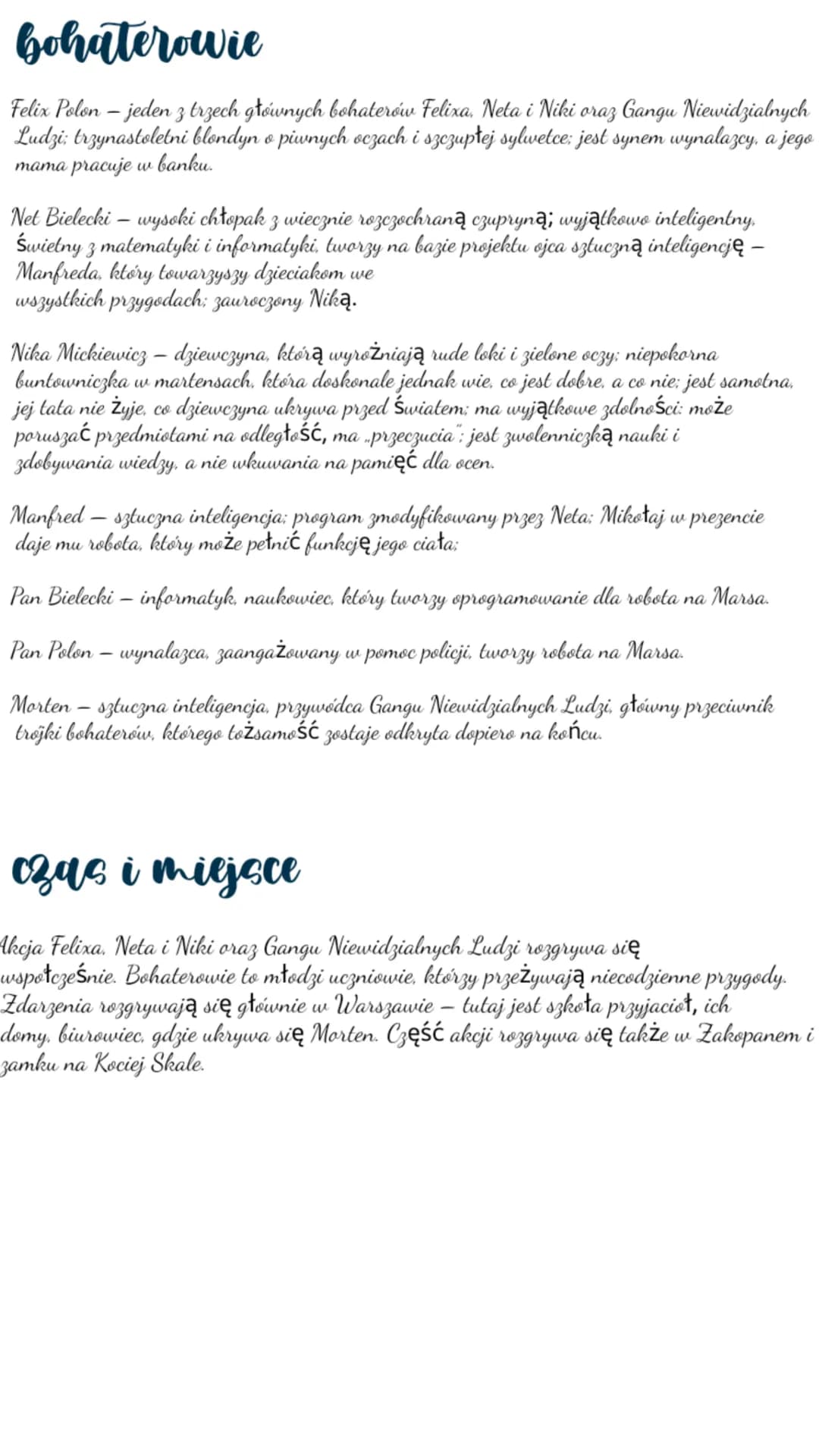 bohaterowie

Felix Polon – jeden z trzech głównych bohaterów Felixa, Neta i Niki oraz Gangu Niewidzialnych Ludzi; trzynastoletni blondyn o piwnych oczach i szczupłej sylwetce; jest synem wynalazcy, a jego mama pracuje w banku.

Net Bielecki – wysoki chłopak z wiecznie rozczochraną czupryną; wyjątkowo inteligentny, świetny z matematyki i informatyki, tworzy na bazie projektu ojca sztuczną inteligencję – Manfreda, który towarzyszy dzieciakom we wszystkich przygodach; zauroczony Niką.

Nika Mickiewicz – dziewczyna, którą wyróżniają rude loki i zielone oczy; niepokorna buntowniczka w martensach, która doskonale jednak wie, co jest dobre, a co nie; jest samotna, jej tata nie żyje, co dziewczyna ukrywa przed światem; ma wyjątkowe zdolności: może poruszać przedmiotami na odległość, ma „przeczucia"; jest zwolenniczką nauki i zdobywania wiedzy, a nie wkuwania na pamięć dla ocen.

Manfred – sztuczna inteligencja; program zmodyfikowany przez Neta; Mikołaj w prezencie daje mu robota, który może pełnić funkcję jego ciała;

Pan Bielecki – informatyk, naukowiec, który tworzy oprogramowanie dla robota na Marsa.

Pan Polon – wynalazca, zaangażowany w pomoc policji, tworzy robota na Marsa.

Morten – sztuczna inteligencja, przywódca Gangu Niewidzialnych Ludzi, główny przeciwnik trójki bohaterów, którego tożsamość zostaje odkryta dopiero na końcu.

czas i miejsce

Akcja Felixa, Neta i Niki oraz Gangu Niewidzialnych Ludzi rozgrywa się współcześnie. Bohaterowie to młodzi uczniowie, którzy przeżywają niecodzienne przygody. Zdarzenia rozgrywają się głównie w Warszawie – tutaj jest szkoła przyjaciół, ich domy, biurowiec, gdzie ukrywa się Morten. Część akcji rozgrywa się także w Zakopanem i zamku na Kociej Skale.